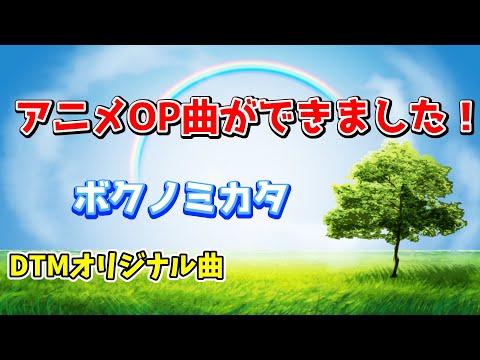 アニメOP曲ができました！

ボクノミカタ

DTMオリジナル曲